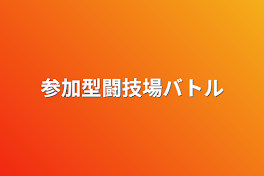 参加型闘技場バトル